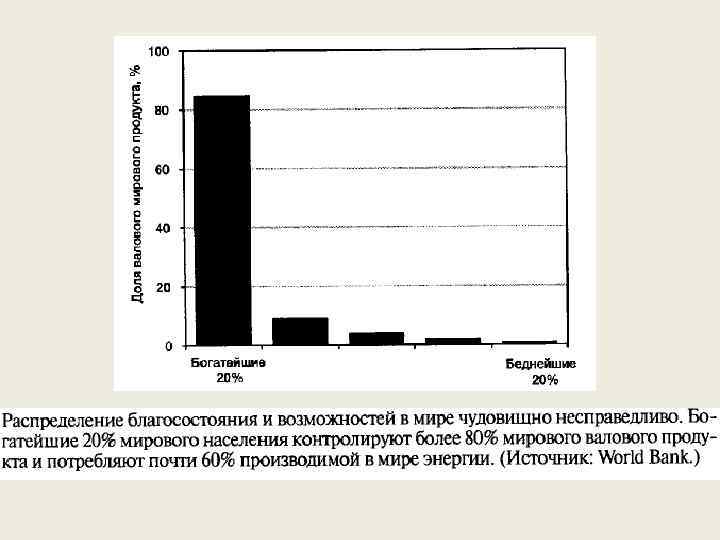 Доля валового мирового продукта, %

100
80
60
40
20
0

Богатейшие 20%

Беднейшие 20%

Распределение благосостояния и возможностей в мире чудовищно несправедливо. Богатейшие 20% мирового населения контролируют более 80% мирового валового продукта и потребляют почти 60% производимой в мире энергии. (Источник: World Bank.)